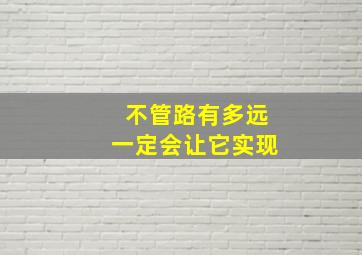 不管路有多远
一定会让它实现